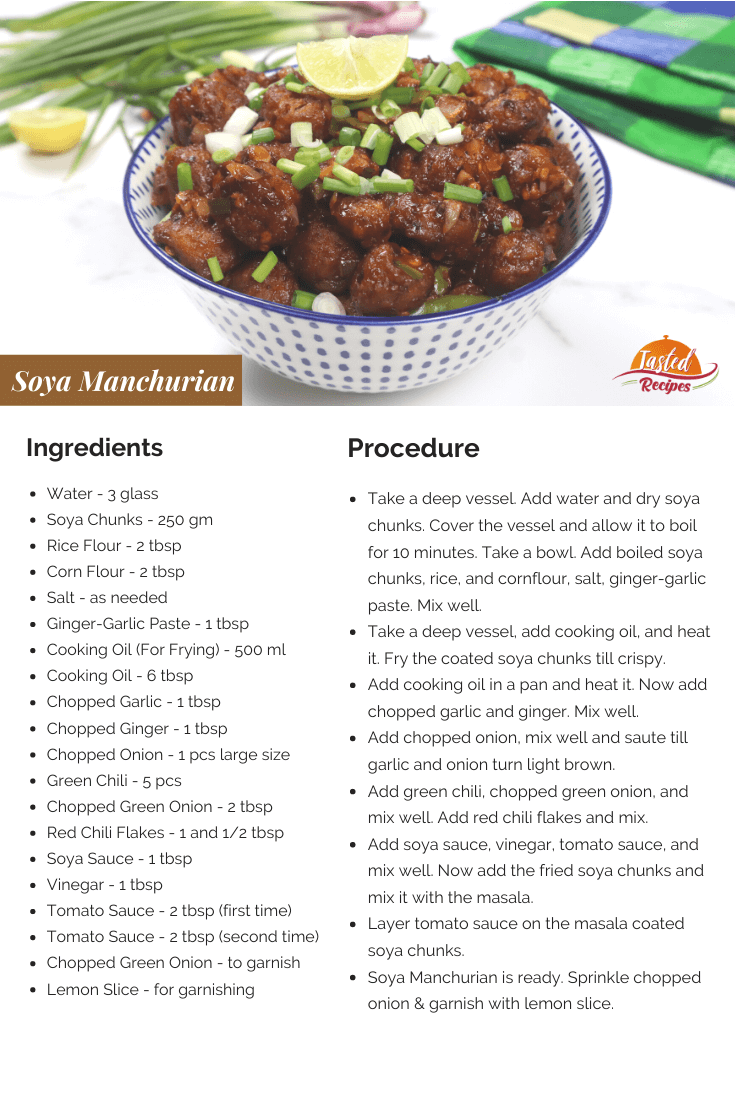 Soya Manchurian

Tasted Recipes

Ingredients

- Water - 3 glass
- Soya Chunks - 250 gm
- Rice Flour - 2 tbsp
- Corn Flour - 2 tbsp
- Salt - as needed
- Ginger-Garlic Paste - 1 tbsp
- Cooking Oil (For Frying) - 500 ml
- Cooking Oil - 6 tbsp
- Chopped Garlic - 1 tbsp
- Chopped Ginger - 1 tbsp
- Chopped Onion - 1 pcs large size
- Green Chili - 5 pcs
- Chopped Green Onion - 2 tbsp
- Red Chili Flakes - 1 and 1/2 tbsp
- Soya Sauce - 1 tbsp
- Vinegar - 1 tbsp
- Tomato Sauce - 2 tbsp (first time)
- Tomato Sauce - 2 tbsp (second time)
- Chopped Green Onion - to garnish
- Lemon Slice - for garnishing

Procedure

- Take a deep vessel. Add water and dry soya chunks. Cover the vessel and allow it to boil for 10 minutes. Take a bowl. Add boiled soya chunks, rice, and cornflour, salt, ginger-garlic paste. Mix well.
- Take a deep vessel, add cooking oil, and heat it. Fry the coated soya chunks till crispy.
- Add cooking oil in a pan and heat it. Now add chopped garlic and ginger. Mix well.
- Add chopped onion, mix well and saute till garlic and onion turn light brown.
- Add green chili, chopped green onion, and mix well. Add red chili flakes and mix.
- Add soya sauce, vinegar, tomato sauce, and mix well. Now add the fried soya chunks and mix it with the masala.
- Layer tomato sauce on the masala coated soya chunks.
- Soya Manchurian is ready. Sprinkle chopped onion & garnish with lemon slice.